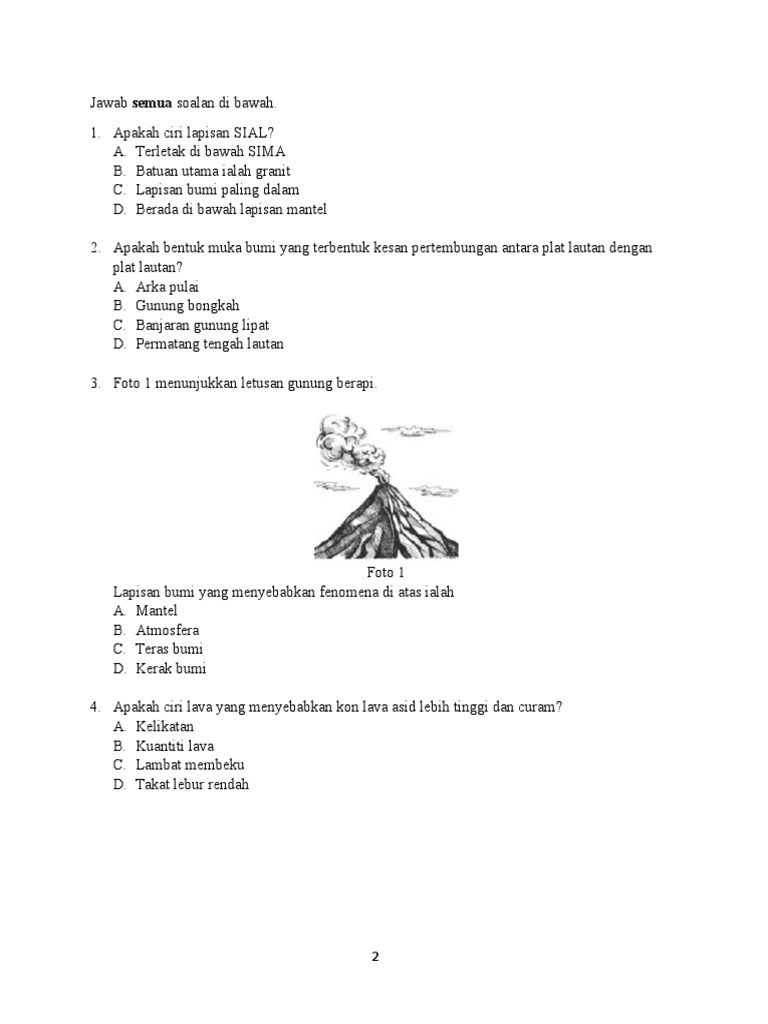 Jawab **semua** soalan di bawah.

1. Apakah ciri lapisan SIAL?
A. Terletak di bawah SIMA
B. Batuan utama ialah granit
C. Lapisan bumi paling dalam
D. Berada di bawah lapisan mantel

2. Apakah bentuk muka bumi yang terbentuk kesan pertembungan antara plat lautan dengan plat lautan?
A. Arka pulai
B. Gunung bongkah
C. Banjaran gunung lipat
D. Permatang tengah lautan

3. Foto 1 menunjukkan letusan gunung berapi.

Foto 1

Lapisan bumi yang menyebabkan fenomena di atas ialah
A. Mantel
B. Atmosfera
C. Teras bumi
D. Kerak bumi

4. Apakah ciri lava yang menyebabkan kon lava asid lebih tinggi dan curam?
A. Kelikatan
B. Kuantiti lava
C. Lambat membeku
D. Takat lebur rendah

2